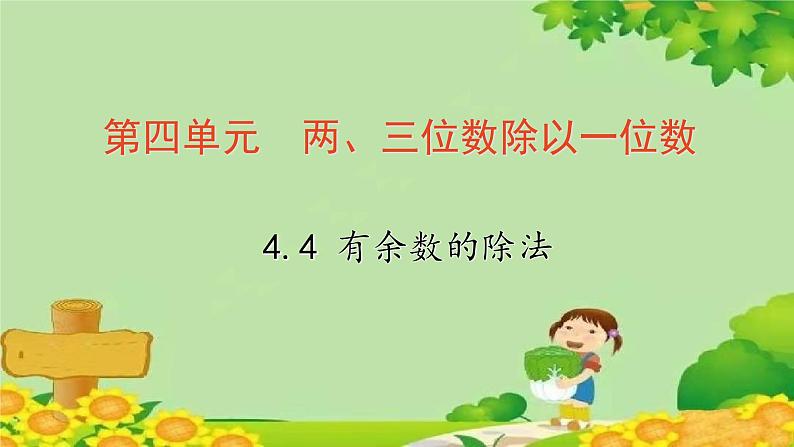 第四单元　两、三位数除以一位数

4.4 有余数的除法